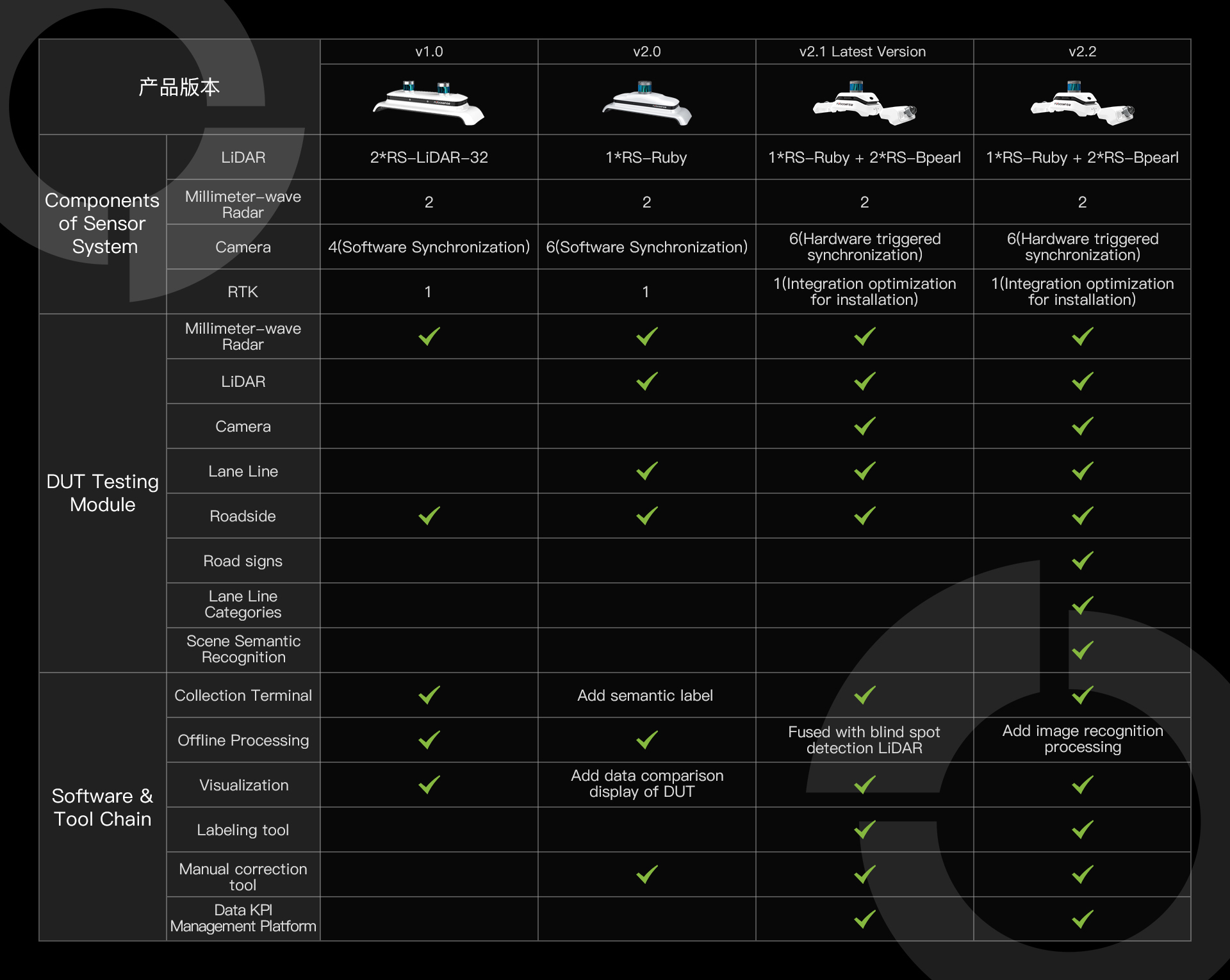 | 产品版本 | | v1.0 | v2.0 | v2.1 Latest Version | v2.2 |
|---|---|---|---|---|---|
| Components of Sensor System | LiDAR | 2*RS-LiDAR-32 | 1*RS-Ruby | 1*RS-Ruby + 2*RS-Bpearl | 1*RS-Ruby + 2*RS-Bpearl |
| | Millimeter-wave Radar | 2 | 2 | 2 | 2 |
| | Camera | 4(Software Synchronization) | 6(Software Synchronization) | 6(Hardware triggered synchronization) | 6(Hardware triggered synchronization) |
| | RTK | 1 | 1 | 1(Integration optimization for installation) | 1(Integration optimization for installation) |
| DUT Testing Module | Millimeter-wave Radar | ✓ | ✓ | ✓ | ✓ |
| | LiDAR | | ✓ | ✓ | ✓ |
| | Camera | | | ✓ | ✓ |
| | Lane Line | | ✓ | ✓ | ✓ |
| | Roadside | ✓ | ✓ | ✓ | ✓ |
| | Road signs | | | | ✓ |
| | Lane Line Categories | | | | ✓ |
| | Scene Semantic Recognition | | | | ✓ |
| Software & Tool Chain | Collection Terminal | ✓ | Add semantic label | ✓ | ✓ |
| | Offline Processing | ✓ | ✓ | Fused with blind spot detection LiDAR | Add image recognition processing |
| | Visualization | ✓ | Add data comparison display of DUT | ✓ | ✓ |
| | Labeling tool | | | ✓ | ✓ |
| | Manual correction tool | | ✓ | ✓ | ✓ |
| | Data KPI Management Platform | | | ✓ | ✓ |